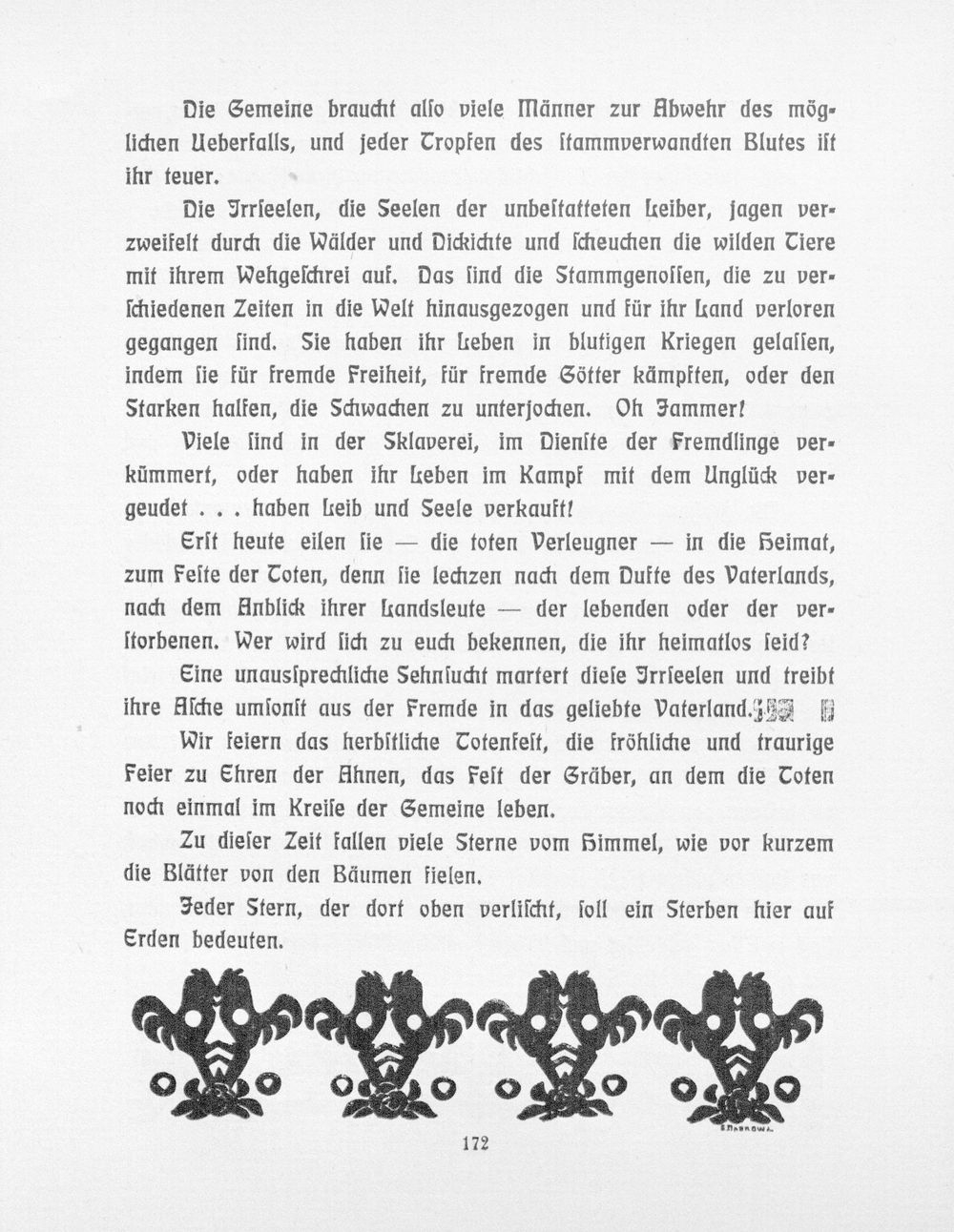 Die Gemeine braucht also viele Männer zur Abwehr des möglichen Ueberfalls, und jeder Tropfen des stammverwandten Blutes ist ihr teuer.

Die Irrseelen, die Seelen der unbestatteten Leiber, jagen verzweifelt durch die Wälder und Dickichte und scheuchen die wilden Tiere mit ihrem Wehgeschrei auf. Das sind die Stammgenossen, die zu verschiedenen Zeiten in die Welt hinausgezogen und für ihr Land verloren gegangen sind. Sie haben ihr Leben in blutigen Kriegen gelassen, indem sie für fremde Freiheit, für fremde Götter kämpften, oder den Starken halfen, die Schwachen zu unterjochen. Oh Jammer!

Viele sind in der Sklaverei, im Dienste der Fremdlinge verkümmert, oder haben ihr Leben im Kampf mit dem Unglück vergeudet . . . haben Leib und Seele verkauft!

Erst heute eilen sie — die toten Verleugner — in die Heimat, zum Feste der Toten, denn sie lechzen nach dem Dufte des Vaterlands, nach dem Anblick ihrer Landsleute — der lebenden oder der verstorbenen. Wer wird sich zu euch bekennen, die ihr heimatlos seid?

Eine unaussprechliche Sehnsucht martert diese Irrseelen und treibt ihre Asche umsonst aus der Fremde in das geliebte Vaterland.

Wir feiern das herbstliche Totenfest, die fröhliche und traurige Feier zu Ehren der Ahnen, das Fest der Gräber, an dem die Toten noch einmal im Kreise der Gemeine leben.

Zu dieser Zeit fallen viele Sterne vom Himmel, wie vor kurzem die Blätter von den Bäumen fielen.

Jeder Stern, der dort oben verlischt, soll ein Sterben hier auf Erden bedeuten.

172